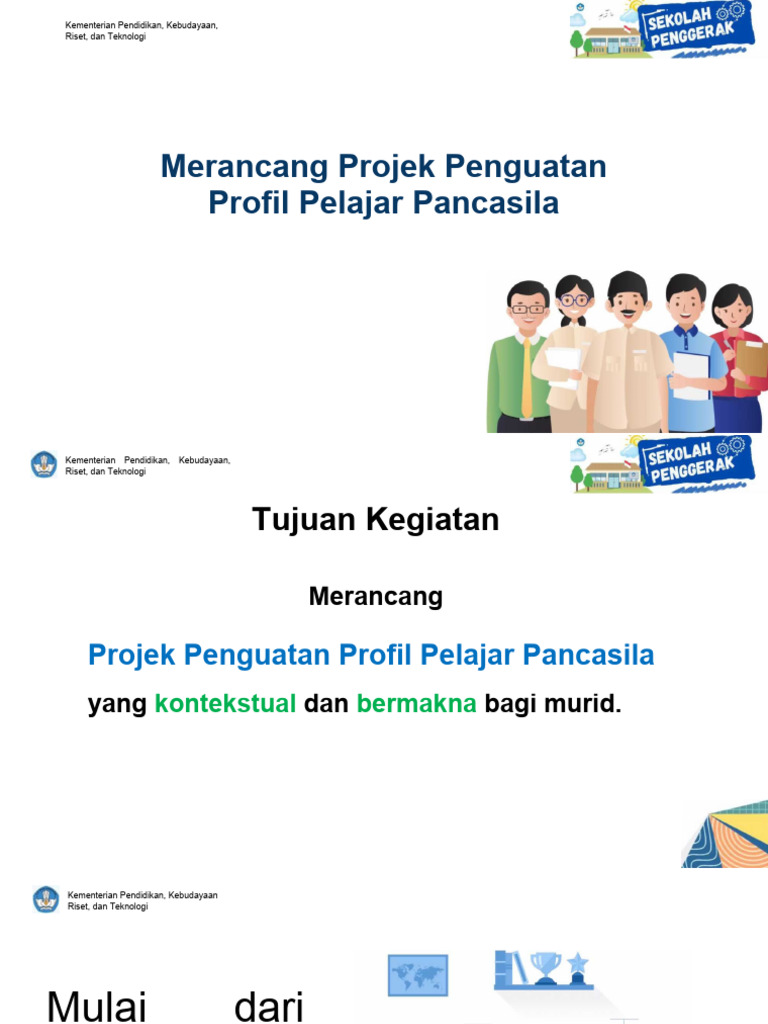 Kementerian Pendidikan, Kebudayaan, Riset, dan Teknologi

SEKOLAH PENGGERAK

Merancang Projek Penguatan Profil Pelajar Pancasila

Kementerian Pendidikan, Kebudayaan, Riset, dan Teknologi

SEKOLAH PENGGERAK

Tujuan Kegiatan

Merancang

Projek Penguatan Profil Pelajar Pancasila

yang kontekstual dan bermakna bagi murid.

Kementerian Pendidikan, Kebudayaan Riset, dan Teknologi

Mulai dari